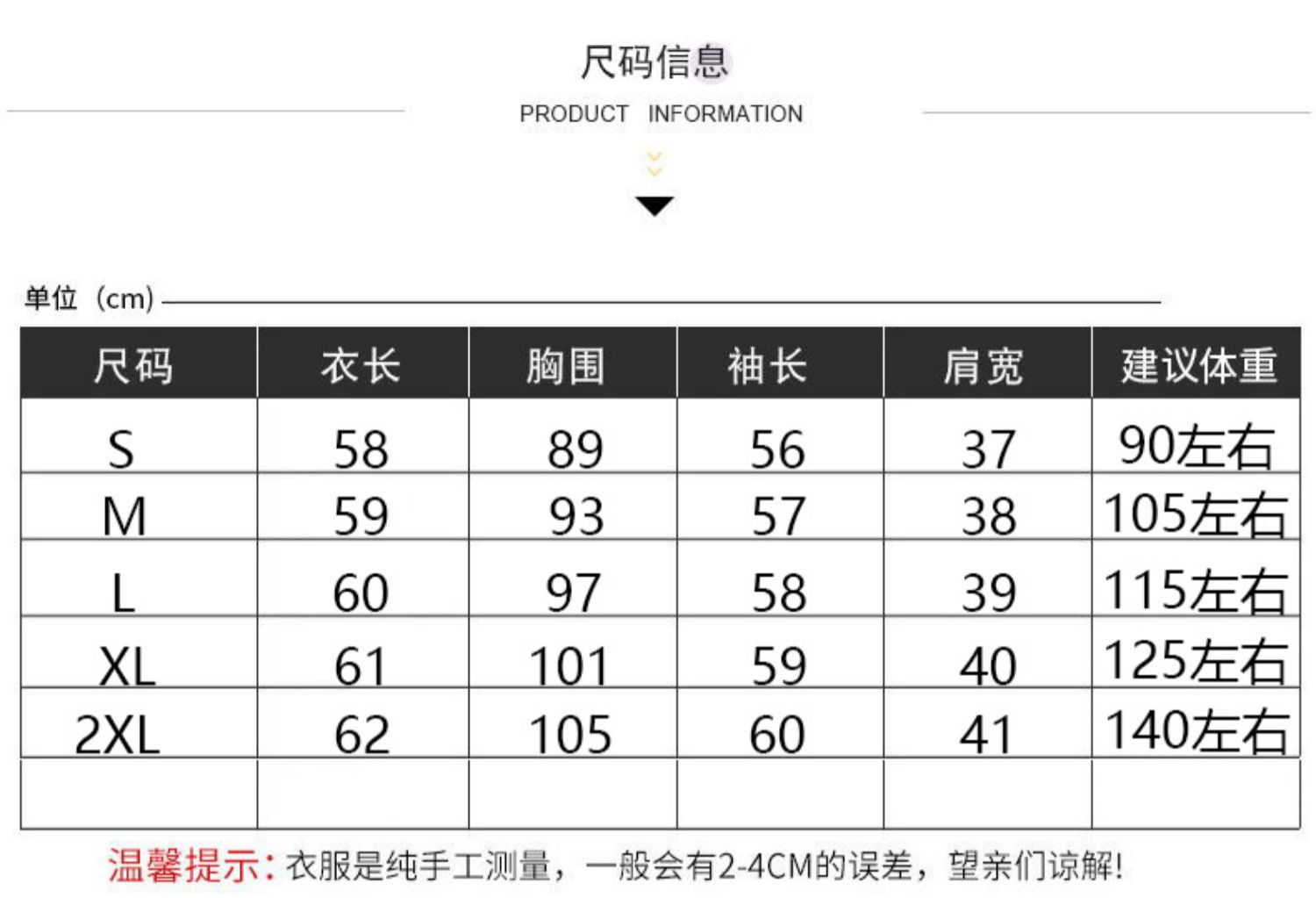 尺码信息

PRODUCT INFORMATION

单位（cm）

| 尺码 | 衣长 | 胸围 | 袖长 | 肩宽 | 建议体重 |
|---|---|---|---|---|---|
| S | 58 | 89 | 56 | 37 | 90左右 |
| M | 59 | 93 | 57 | 38 | 105左右 |
| L | 60 | 97 | 58 | 39 | 115左右 |
| XL | 61 | 101 | 59 | 40 | 125左右 |
| 2XL | 62 | 105 | 60 | 41 | 140左右 |
|  |  |  |  |  |  |

温馨提示：衣服是纯手工测量，一般会有2-4CM的误差，望亲们谅解！